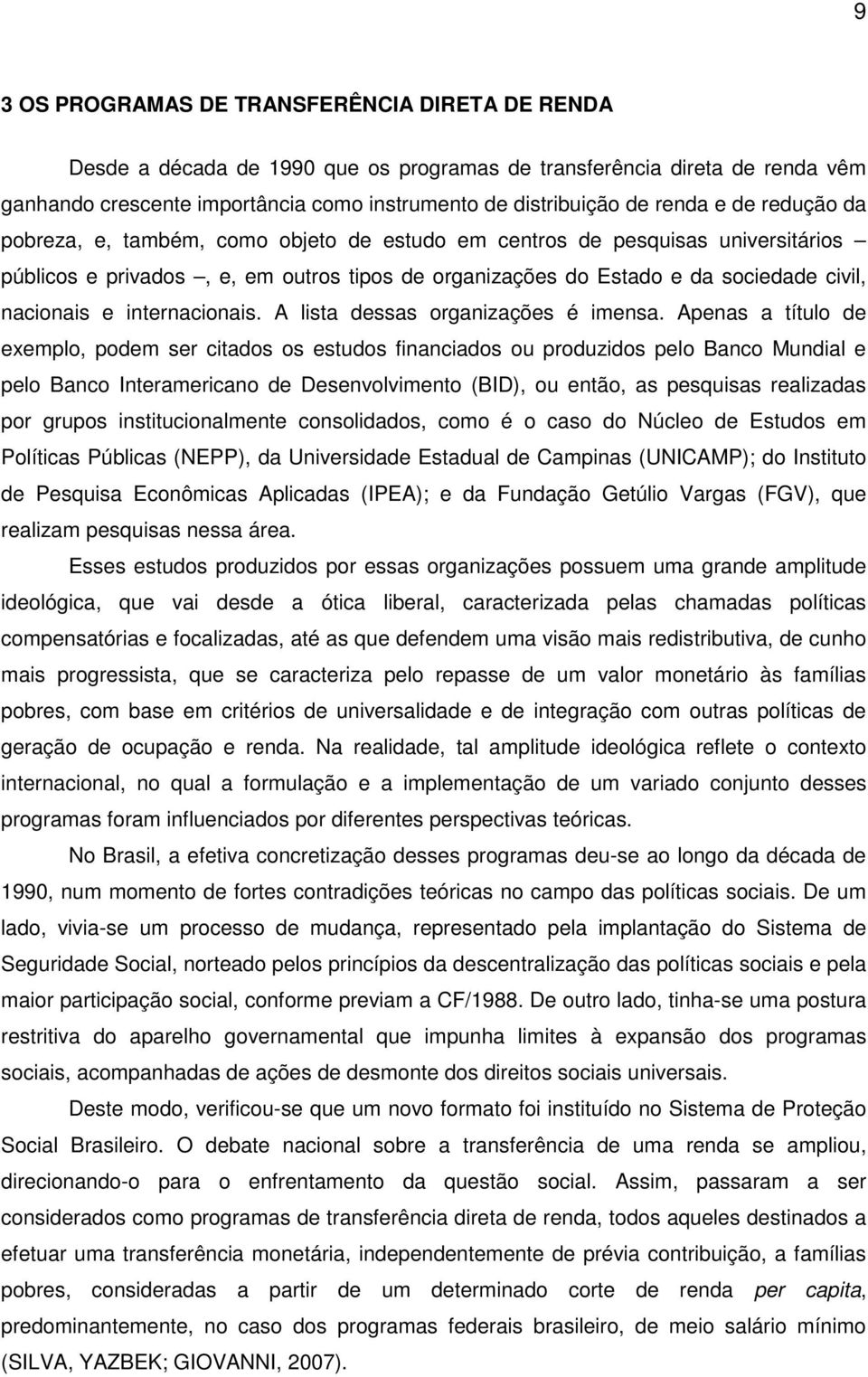 9

3 OS PROGRAMAS DE TRANSFERÊNCIA DIRETA DE RENDA

Desde a década de 1990 que os programas de transferência direta de renda vêm ganhando crescente importância como instrumento de distribuição de renda e de redução da pobreza, e, também, como objeto de estudo em centros de pesquisas universitários – públicos e privados –, e, em outros tipos de organizações do Estado e da sociedade civil, nacionais e internacionais. A lista dessas organizações é imensa. Apenas a título de exemplo, podem ser citados os estudos financiados ou produzidos pelo Banco Mundial e pelo Banco Interamericano de Desenvolvimento (BID), ou então, as pesquisas realizadas por grupos institucionalmente consolidados, como é o caso do Núcleo de Estudos em Políticas Públicas (NEPP), da Universidade Estadual de Campinas (UNICAMP); do Instituto de Pesquisa Econômicas Aplicadas (IPEA); e da Fundação Getúlio Vargas (FGV), que realizam pesquisas nessa área.

Esses estudos produzidos por essas organizações possuem uma grande amplitude ideológica, que vai desde a ótica liberal, caracterizada pelas chamadas políticas compensatórias e focalizadas, até as que defendem uma visão mais redistributiva, de cunho mais progressista, que se caracteriza pelo repasse de um valor monetário às famílias pobres, com base em critérios de universalidade e de integração com outras políticas de geração de ocupação e renda. Na realidade, tal amplitude ideológica reflete o contexto internacional, no qual a formulação e a implementação de um variado conjunto desses programas foram influenciados por diferentes perspectivas teóricas.

No Brasil, a efetiva concretização desses programas deu-se ao longo da década de 1990, num momento de fortes contradições teóricas no campo das políticas sociais. De um lado, vivia-se um processo de mudança, representado pela implantação do Sistema de Seguridade Social, norteado pelos princípios da descentralização das políticas sociais e pela maior participação social, conforme previam a CF/1988. De outro lado, tinha-se uma postura restritiva do aparelho governamental que impunha limites à expansão dos programas sociais, acompanhadas de ações de desmonte dos direitos sociais universais.

Deste modo, verificou-se que um novo formato foi instituído no Sistema de Proteção Social Brasileiro. O debate nacional sobre a transferência de uma renda se ampliou, direcionando-o para o enfrentamento da questão social. Assim, passaram a ser considerados como programas de transferência direta de renda, todos aqueles destinados a efetuar uma transferência monetária, independentemente de prévia contribuição, a famílias pobres, consideradas a partir de um determinado corte de renda per capita, predominantemente, no caso dos programas federais brasileiro, de meio salário mínimo (SILVA, YAZBEK; GIOVANNI, 2007).